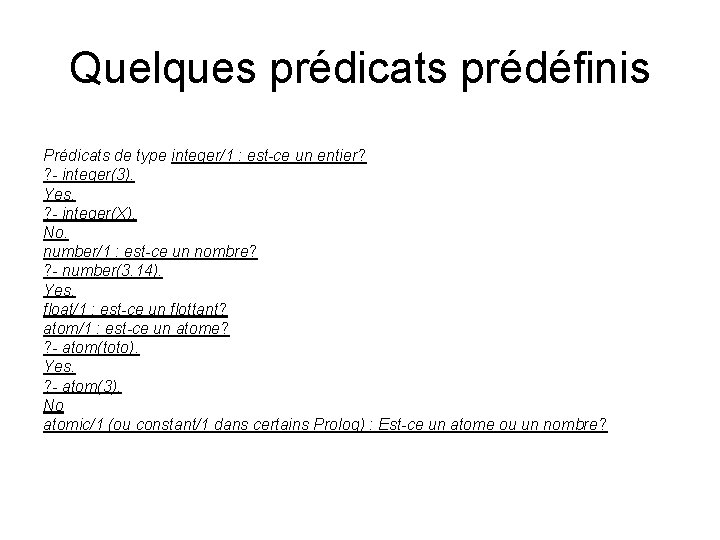 Quelques prédicats prédéfinis

Prédicats de type integer/1 : est-ce un entier?
?- integer(3).
Yes.
?- integer(X).
No.
number/1 : est-ce un nombre?
?- number(3.14).
Yes.
float/1 : est-ce un flottant?
atom/1 : est-ce un atome?
?- atom(toto).
Yes.
?- atom(3).
No
atomic/1 (ou constant/1 dans certains Prolog) : Est-ce un atome ou un nombre?